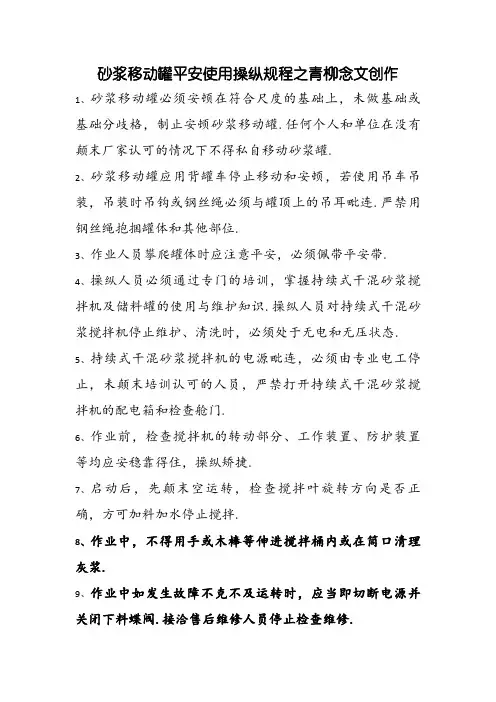 砂浆移动罐平安使用操纵规程之青柳念文创作

1、砂浆移动罐必须安顿在符合尺度的基础上，未做基础或基础分歧格，制止安顿砂浆移动罐.任何个人和单位在没有颠末厂家认可的情况下不得私自移动砂浆罐.

2、砂浆移动罐应用背罐车停止移动和安顿，若使用吊车吊装，吊装时吊钩或钢丝绳必须与罐顶上的吊耳毗连.严禁用钢丝绳抱捆罐体和其他部位.

3、作业人员攀爬罐体时应注意平安，必须佩带平安带.

4、操纵人员必须通过专门的培训，掌握持续式干混砂浆搅拌机及储料罐的使用与维护知识.操纵人员对持续式干混砂浆搅拌机停止维护、清洗时，必须处于无电和无压状态.

5、持续式干混砂浆搅拌机的电源毗连，必须由专业电工停止，未颠末培训认可的人员，严禁打开持续式干混砂浆搅拌机的配电箱和检查舱门.

6、作业前，检查搅拌机的转动部分、工作装置、防护装置等均应安稳靠得住，操纵矫捷.

7、启动后，先颠末空运转，检查搅拌叶旋转方向是否正确，方可加料加水停止搅拌.

8、作业中，不得用手或木棒等伸进搅拌桶内或在筒口清理灰浆.

9、作业中如发生故障不克不及运转时，应当即切断电源并关闭下料蝶阀.接洽售后维修人员停止检查维修.